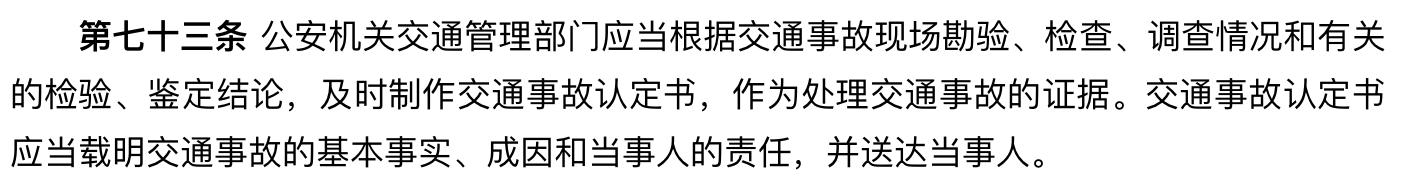 第七十三条 公安机关交通管理部门应当根据交通事故现场勘验、检查、调查情况和有关的检验、鉴定结论，及时制作交通事故认定书，作为处理交通事故的证据。交通事故认定书应当载明交通事故的基本事实、成因和当事人的责任，并送达当事人。